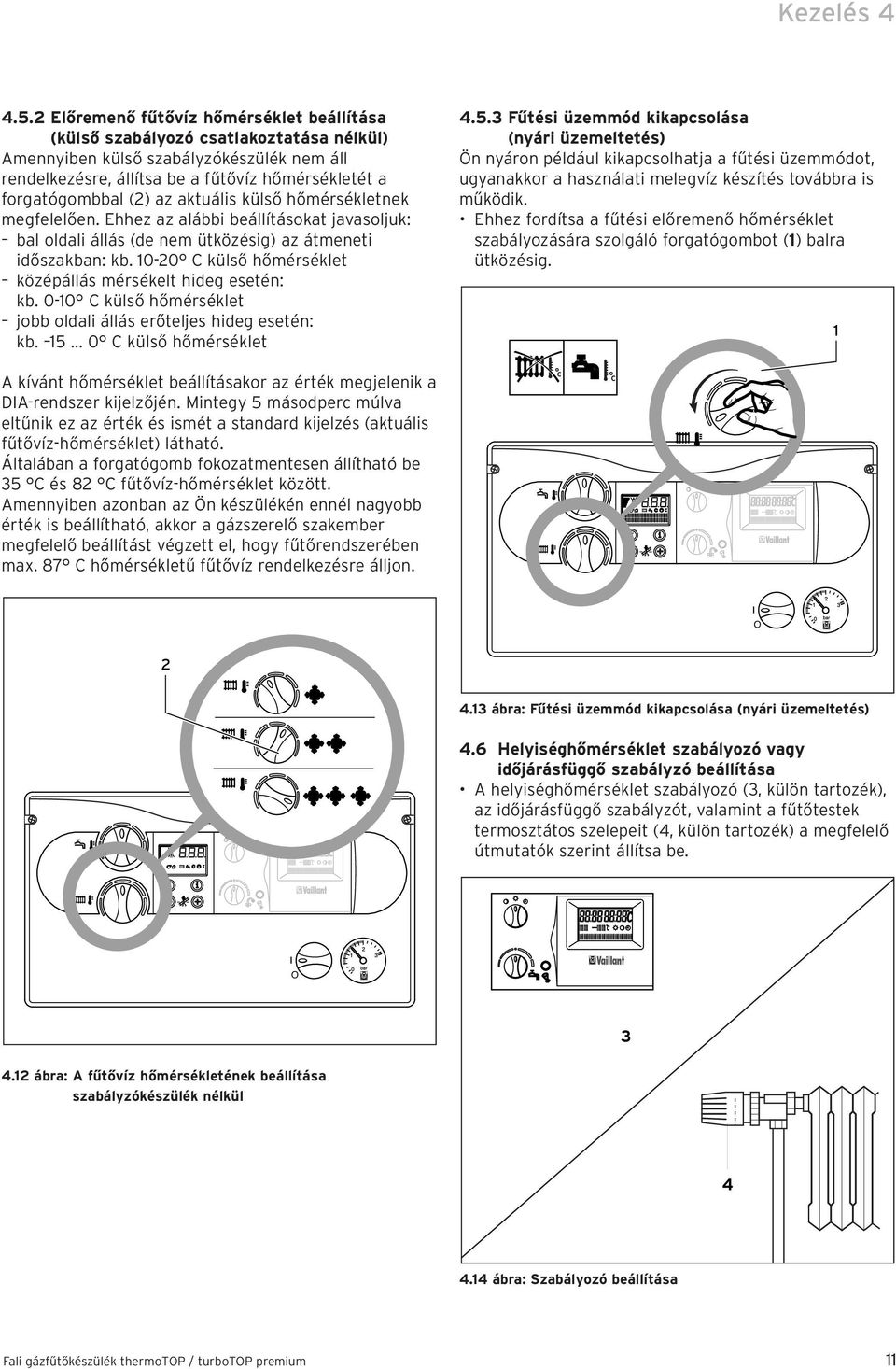 Kezelés 4

4.5.2 Előremenő fűtővíz hőmérséklet beállítása (külső szabályozó csatlakoztatása nélkül)
Amennyiben külső szabályzókészülék nem áll rendelkezésre, állítsa be a fűtővíz hőmérsékletét a forgatógombbal (2) az aktuális külső hőmérsékletnek megfelelően. Ehhez az alábbi beállításokat javasoljuk:
– bal oldali állás (de nem ütközésig) az átmeneti időszakban: kb. 10-20° C külső hőmérséklet
– középállás mérsékelt hideg esetén: kb. 0-10° C külső hőmérséklet
– jobb oldali állás erőteljes hideg esetén: kb. –15 ... 0° C külső hőmérséklet

A kívánt hőmérséklet beállításakor az érték megjelenik a DIA-rendszer kijelzőjén. Mintegy 5 másodperc múlva eltűnik ez az érték és ismét a standard kijelzés (aktuális fűtővíz-hőmérséklet) látható.
Általában a forgatógomb fokozatmentesen állítható be 35 °C és 82 °C fűtővíz-hőmérséklet között.
Amennyiben azonban az Ön készülékén ennél nagyobb érték is beállítható, akkor a gázszerelő szakember megfelelő beállítást végzett el, hogy fűtőrendszerében max. 87° C hőmérsékletű fűtővíz rendelkezésre álljon.

2

Vaillant

4.12 ábra: A fűtővíz hőmérsékletének beállítása szabályzókészülék nélkül

4.5.3 Fűtési üzemmód kikapcsolása (nyári üzemeltetés)
Ön nyáron például kikapcsolhatja a fűtési üzemmódot, ugyanakkor a használati melegvíz készítés továbbra is működik.
• Ehhez fordítsa a fűtési előremenő hőmérséklet szabályozására szolgáló forgatógombot (1) balra ütközésig.

1

Vaillant

4.13 ábra: Fűtési üzemmód kikapcsolása (nyári üzemeltetés)

4.6 Helyiséghőmérséklet szabályozó vagy időjárásfüggő szabályzó beállítása
• A helyiséghőmérséklet szabályozó (3, külön tartozék), az időjárásfüggő szabályzót, valamint a fűtőtestek termosztátos szelepeit (4, külön tartozék) a megfelelő útmutatók szerint állítsa be.

Vaillant

3

4

4.14 ábra: Szabályozó beállítása

Fali gázfűtőkészülék thermoTOP / turboTOP premium 11